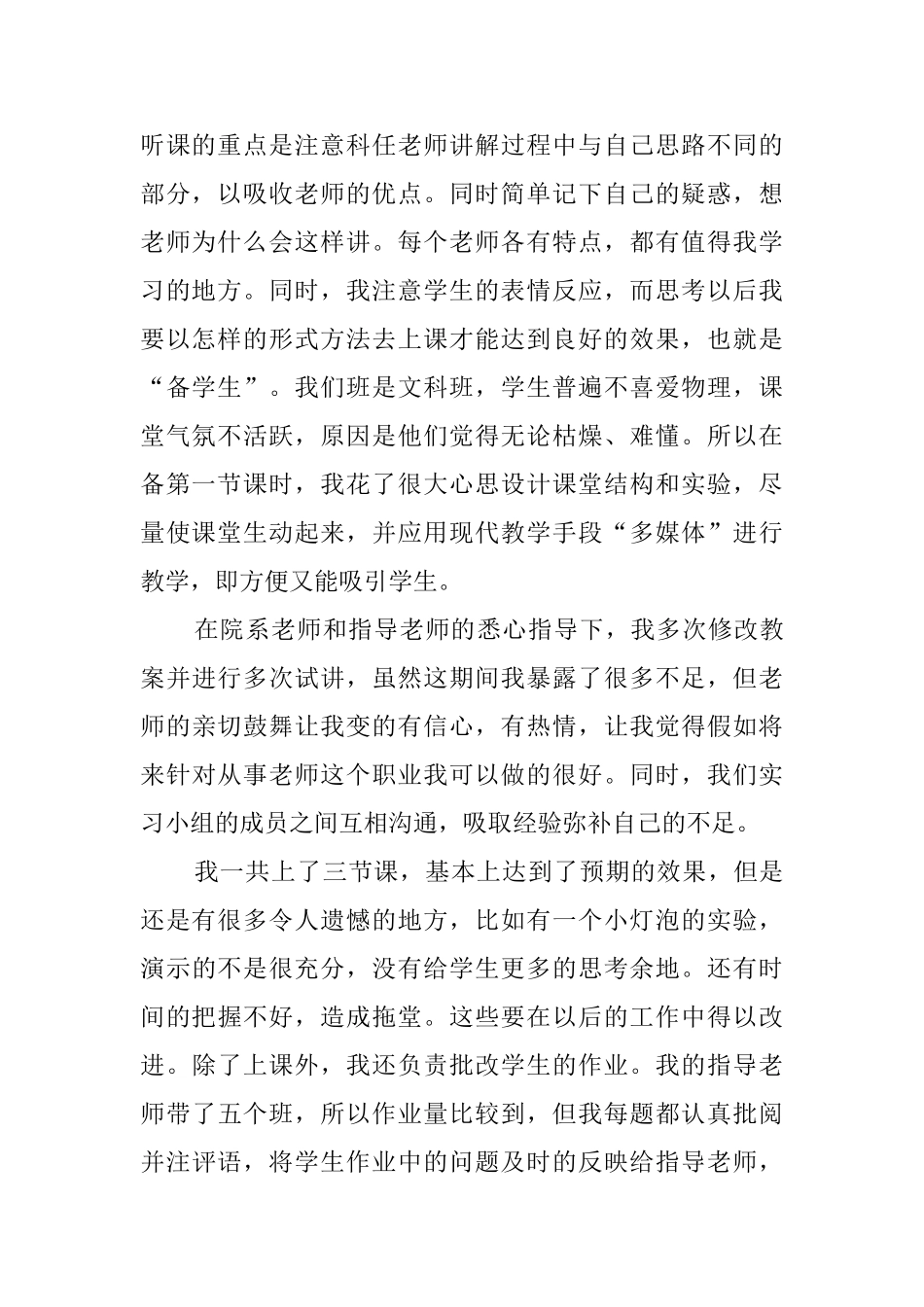 听课的重点是注意科任老师讲解过程中与自己思路不同的部分，以吸收老师的优点。同时简单记下自己的疑惑，想老师为什么会这样讲。每个老师各有特点，都有值得我学习的地方。同时，我注意学生的表情反应，而思考以后我要以怎样的形式方法去上课才能达到良好的效果，也就是“备学生”。我们班是文科班，学生普遍不喜爱物理，课堂气氛不活跃，原因是他们觉得无论枯燥、难懂。所以在备第一节课时，我花了很大心思设计课堂结构和实验，尽量使课堂生动起来，并应用现代教学手段“多媒体”进行教学，即方便又能吸引学生。

在院系老师和指导老师的悉心指导下，我多次修改教案并进行多次试讲，虽然这期间我暴露了很多不足，但老师的亲切鼓舞让我变的有信心，有热情，让我觉得假如将来针对从事老师这个职业我可以做的很好。同时，我们实习小组的成员之间互相沟通，吸取经验弥补自己的不足。

我一共上了三节课，基本上达到了预期的效果，但是还是有很多令人遗憾的地方，比如有一个小灯泡的实验，演示的不是很充分，没有给学生更多的思考余地。还有时间的把握不好，造成拖堂。这些要在以后的工作中得以改进。除了上课外，我还负责批改学生的作业。我的指导老师带了五个班，所以作业量比较到，但我每题都认真批阅并注评语，将学生作业中的问题及时的反映给指导老师，